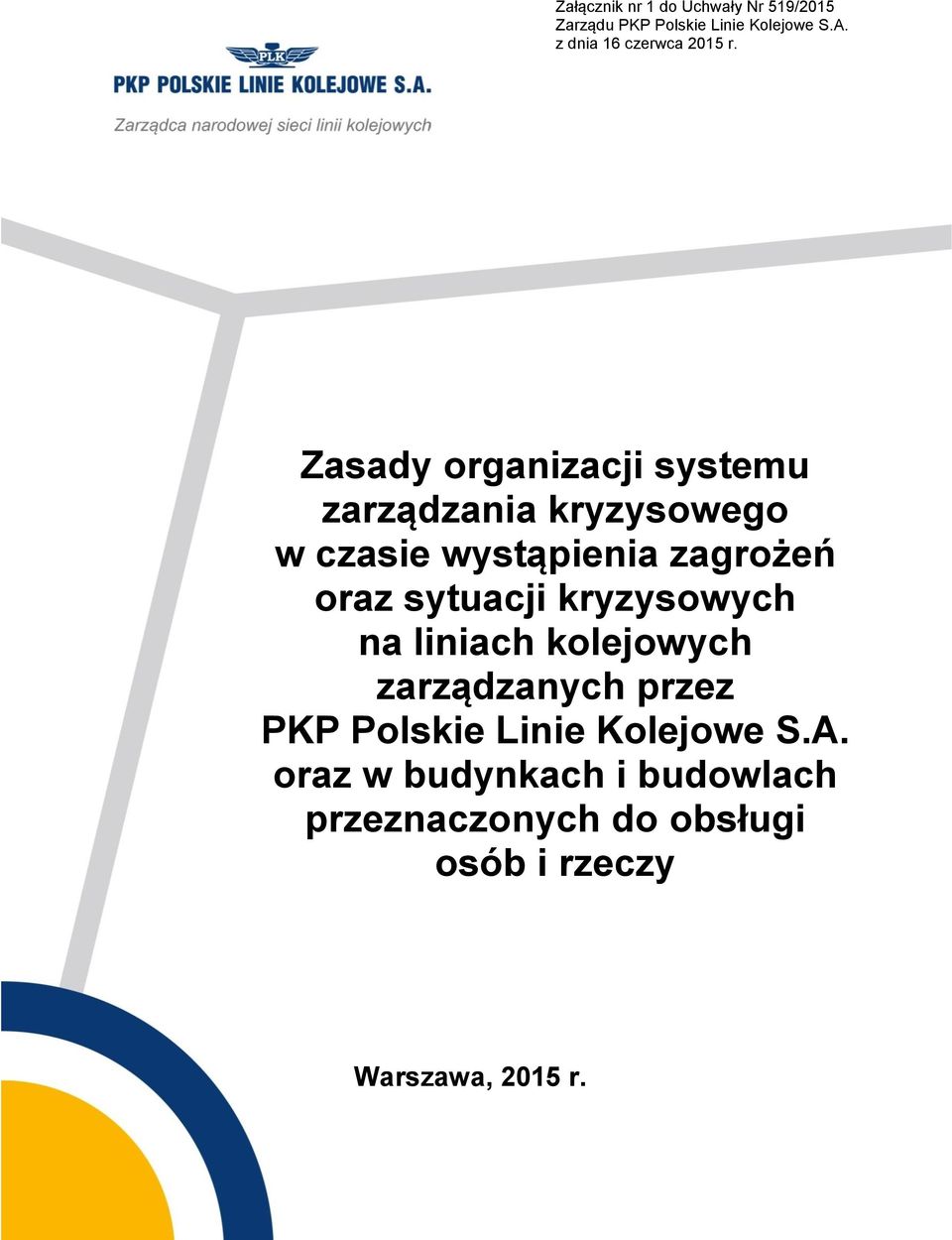 Załącznik nr 1 do Uchwały Nr 519/2015
Zarządu PKP Polskie Linie Kolejowe S.A.
z dnia 16 czerwca 2015 r.

PLK

PKP POLSKIE LINIE KOLEJOWE S.A.

Zarządca narodowej sieci linii kolejowych

Zasady organizacji systemu zarządzania kryzysowego w czasie wystąpienia zagrożeń oraz sytuacji kryzysowych na liniach kolejowych zarządzanych przez PKP Polskie Linie Kolejowe S.A. oraz w budynkach i budowlach przeznaczonych do obsługi osób i rzeczy

Warszawa, 2015 r.